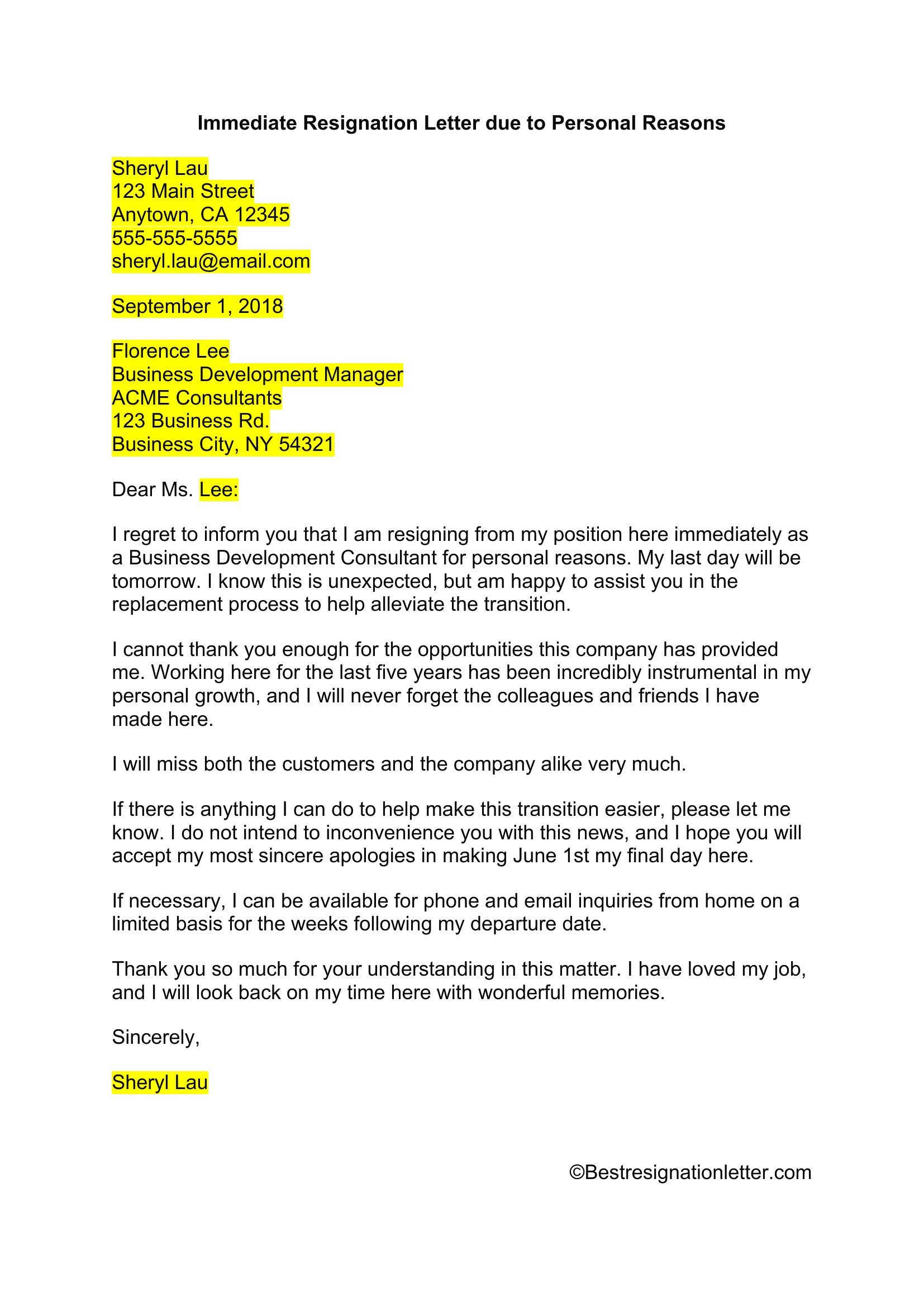 Immediate Resignation Letter due to Personal Reasons

Sheryl Lau
123 Main Street
Anytown, CA 12345
555-555-5555
sheryl.lau@email.com

September 1, 2018

Florence Lee
Business Development Manager
ACME Consultants
123 Business Rd.
Business City, NY 54321

Dear Ms. Lee:

I regret to inform you that I am resigning from my position here immediately as a Business Development Consultant for personal reasons. My last day will be tomorrow. I know this is unexpected, but am happy to assist you in the replacement process to help alleviate the transition.

I cannot thank you enough for the opportunities this company has provided me. Working here for the last five years has been incredibly instrumental in my personal growth, and I will never forget the colleagues and friends I have made here.

I will miss both the customers and the company alike very much.

If there is anything I can do to help make this transition easier, please let me know. I do not intend to inconvenience you with this news, and I hope you will accept my most sincere apologies in making June 1st my final day here.

If necessary, I can be available for phone and email inquiries from home on a limited basis for the weeks following my departure date.

Thank you so much for your understanding in this matter. I have loved my job, and I will look back on my time here with wonderful memories.

Sincerely,

Sheryl Lau

©Bestresignationletter.com